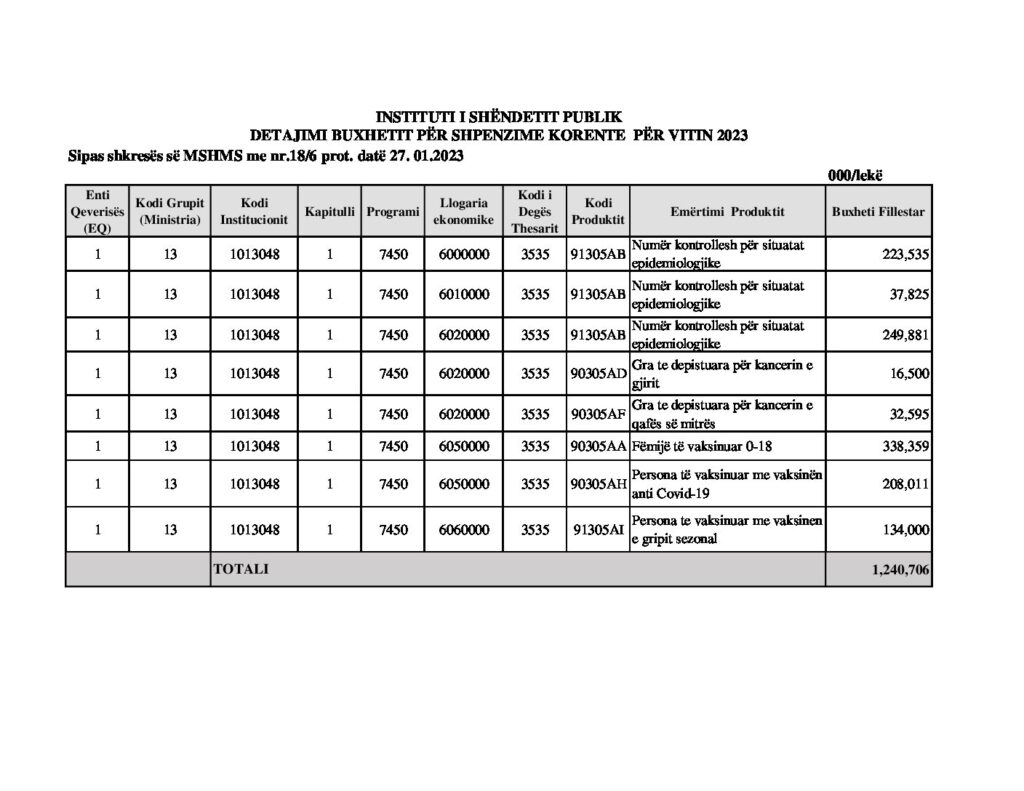 INSTITUTI I SHËNDETIT PUBLIK
DETAJIMI BUXHETIT PËR SHPENZIME KORENTE PËR VITIN 2023
Sipas shkresës së MSHMS me nr.18/6 prot. datë 27. 01.2023

000/lekë

| Enti Qeverisës (EQ) | Kodi Grupit (Ministria) | Kodi Institucionit | Kapitulli | Programi | Llogaria ekonomike | Kodi i Degës Thesarit | Kodi Produktit | Emërtimi Produktit | Buxheti Fillestar |
|---|---|---|---|---|---|---|---|---|---|
| 1 | 13 | 1013048 | 1 | 7450 | 6000000 | 3535 | 91305AB | Numër kontrollesh për situatat epidemiologjike | 223,535 |
| 1 | 13 | 1013048 | 1 | 7450 | 6010000 | 3535 | 91305AB | Numër kontrollesh për situatat epidemiologjike | 37,825 |
| 1 | 13 | 1013048 | 1 | 7450 | 6020000 | 3535 | 91305AB | Numër kontrollesh për situatat epidemiologjike | 249,881 |
| 1 | 13 | 1013048 | 1 | 7450 | 6020000 | 3535 | 90305AD | Gra te depistuara për kancerin e gjirit | 16,500 |
| 1 | 13 | 1013048 | 1 | 7450 | 6020000 | 3535 | 90305AF | Gra te depistuara për kancerin e qafës së mitrës | 32,595 |
| 1 | 13 | 1013048 | 1 | 7450 | 6050000 | 3535 | 90305AA | Fëmijë të vaksinuar 0-18 | 338,359 |
| 1 | 13 | 1013048 | 1 | 7450 | 6050000 | 3535 | 90305AH | Persona të vaksinuar me vaksinën anti Covid-19 | 208,011 |
| 1 | 13 | 1013048 | 1 | 7450 | 6060000 | 3535 | 91305AI | Persona te vaksinuar me vaksinen e gripit sezonal | 134,000 |
| | | TOTALI | | | | | | | 1,240,706 |